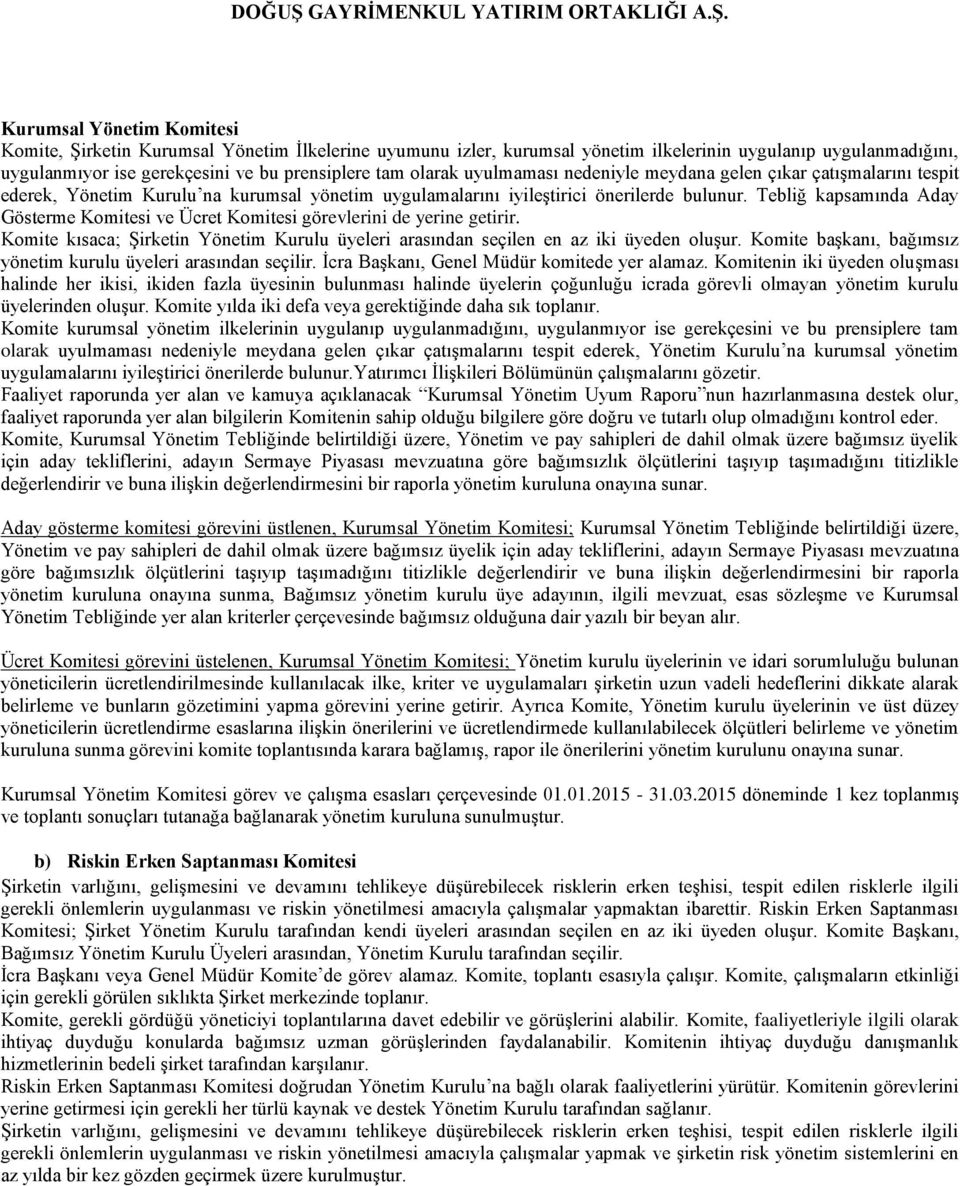 DOĞUŞ GAYRİMENKUL YATIRIM ORTAKLIĞI A.Ş.

Kurumsal Yönetim Komitesi
Komite, Şirketin Kurumsal Yönetim İlkelerine uyumunu izler, kurumsal yönetim ilkelerinin uygulanıp uygulanmadığını, uygulanmıyor ise gerekçesini ve bu prensiplere tam olarak uyulmaması nedeniyle meydana gelen çıkar çatışmalarını tespit ederek, Yönetim Kurulu'na kurumsal yönetim uygulamalarını iyileştirici önerilerde bulunur. Tebliğ kapsamında Aday Gösterme Komitesi ve Ücret Komitesi görevlerini de yerine getirir.
Komite kısaca; Şirketin Yönetim Kurulu üyeleri arasından seçilen en az iki üyeden oluşur. Komite başkanı, bağımsız yönetim kurulu üyeleri arasından seçilir. İcra Başkanı, Genel Müdür komitede yer alamaz. Komitenin iki üyeden oluşması halinde her ikisi, ikiden fazla üyesinin bulunması halinde üyelerin çoğunluğu icrada görevli olmayan yönetim kurulu üyelerinden oluşur. Komite yılda iki defa veya gerektiğinde daha sık toplanır.
Komite kurumsal yönetim ilkelerinin uygulanıp uygulanmadığını, uygulanmıyor ise gerekçesini ve bu prensiplere tam olarak uyulmaması nedeniyle meydana gelen çıkar çatışmalarını tespit ederek, Yönetim Kurulu'na kurumsal yönetim uygulamalarını iyileştirici önerilerde bulunur.Yatırımcı İlişkileri Bölümünün çalışmalarını gözetir.
Faaliyet raporunda yer alan ve kamuya açıklanacak "Kurumsal Yönetim Uyum Raporu"nun hazırlanmasına destek olur, faaliyet raporunda yer alan bilgilerin Komitenin sahip olduğu bilgilere göre doğru ve tutarlı olup olmadığını kontrol eder.
Komite, Kurumsal Yönetim Tebliğinde belirtildiği üzere, Yönetim ve pay sahipleri de dahil olmak üzere bağımsız üyelik için aday tekliflerini, adayın Sermaye Piyasası mevzuatına göre bağımsızlık ölçütlerini taşıyıp taşımadığını titizlikle değerlendirir ve buna ilişkin değerlendirmesini bir raporla yönetim kuruluna onayına sunar.

Aday gösterme komitesi görevini üstlenen, Kurumsal Yönetim Komitesi; Kurumsal Yönetim Tebliğinde belirtildiği üzere, Yönetim ve pay sahipleri de dahil olmak üzere bağımsız üyelik için aday tekliflerini, adayın Sermaye Piyasası mevzuatına göre bağımsızlık ölçütlerini taşıyıp taşımadığını titizlikle değerlendirir ve buna ilişkin değerlendirmesini bir raporla yönetim kuruluna onayına sunma, Bağımsız yönetim kurulu üye adayının, ilgili mevzuat, esas sözleşme ve Kurumsal Yönetim Tebliğinde yer alan kriterler çerçevesinde bağımsız olduğuna dair yazılı bir beyan alır.

Ücret Komitesi görevini üstelenen, Kurumsal Yönetim Komitesi; Yönetim kurulu üyelerinin ve idari sorumluluğu bulunan yöneticilerin ücretlendirilmesinde kullanılacak ilke, kriter ve uygulamaları şirketin uzun vadeli hedeflerini dikkate alarak belirleme ve bunların gözetimini yapma görevini yerine getirir. Ayrıca Komite, Yönetim kurulu üyelerinin ve üst düzey yöneticilerin ücretlendirme esaslarına ilişkin önerilerini ve ücretlendirmede kullanılabilecek ölçütleri belirleme ve yönetim kuruluna sunma görevini komite toplantısında karara bağlamış, rapor ile önerilerini yönetim kurulunu onayına sunar.

Kurumsal Yönetim Komitesi görev ve çalışma esasları çerçevesinde 01.01.2015 - 31.03.2015 döneminde 1 kez toplanmış ve toplantı sonuçları tutanağa bağlanarak yönetim kuruluna sunulmuştur.

b) Riskin Erken Saptanması Komitesi
Şirketin varlığını, gelişmesini ve devamını tehlikeye düşürebilecek risklerin erken teşhisi, tespit edilen risklerle ilgili gerekli önlemlerin uygulanması ve riskin yönetilmesi amacıyla çalışmalar yapmaktan ibarettir. Riskin Erken Saptanması Komitesi; Şirket Yönetim Kurulu tarafından kendi üyeleri arasından seçilen en az iki üyeden oluşur. Komite Başkanı, Bağımsız Yönetim Kurulu Üyeleri arasından, Yönetim Kurulu tarafından seçilir.
İcra Başkanı veya Genel Müdür Komite'de görev alamaz. Komite, toplantı esasıyla çalışır. Komite, çalışmaların etkinliği için gerekli görülen sıklıkta Şirket merkezinde toplanır.
Komite, gerekli gördüğü yöneticiyi toplantılarına davet edebilir ve görüşlerini alabilir. Komite, faaliyetleriyle ilgili olarak ihtiyaç duyduğu konularda bağımsız uzman görüşlerinden faydalanabilir. Komitenin ihtiyaç duyduğu danışmanlık hizmetlerinin bedeli şirket tarafından karşılanır.
Riskin Erken Saptanması Komitesi doğrudan Yönetim Kurulu'na bağlı olarak faaliyetlerini yürütür. Komitenin görevlerini yerine getirmesi için gerekli her türlü kaynak ve destek Yönetim Kurulu tarafından sağlanır.
Şirketin varlığını, gelişmesini ve devamını tehlikeye düşürebilecek risklerin erken teşhisi, tespit edilen risklerle ilgili gerekli önlemlerin uygulanması ve riskin yönetilmesi amacıyla çalışmalar yapmak ve şirketin risk yönetim sistemlerini en az yılda bir kez gözden geçirmek üzere kurulmuştur.